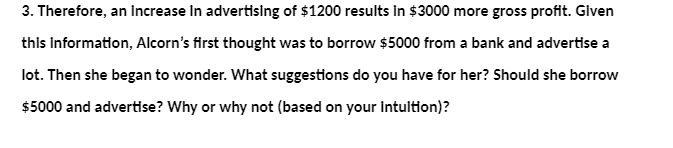 3. Therefore, an increase in advertising of \$1200 results in \$3000 more gross profit. Given this information, Alcorn's first thought was to borrow \$5000 from a bank and advertise a lot. Then she began to wonder. What suggestions do you have for her? Should she borrow \$5000 and advertise? Why or why not (based on your intuition)?